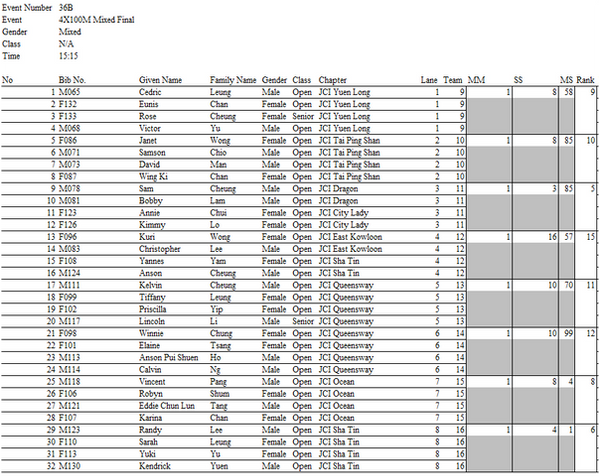 Event Number 36B
Event 4X100M Mixed Final
Gender Mixed
Class N/A
Time 15:15

| No | Bib No. | Given Name | Family Name | Gender | Class | Chapter | Lane | Team | MM | SS | MS | Rank |
|---|---|---|---|---|---|---|---|---|---|---|---|---|
| 1 | M065 | Cedric | Leung | Male | Open | JCI Yuen Long | 1 | 9 | 1 | 8 | 58 | 9 |
| 2 | F132 | Eunis | Chan | Female | Open | JCI Yuen Long | 1 | 9 | | | | |
| 3 | F133 | Rose | Cheung | Female | Senior | JCI Yuen Long | 1 | 9 | | | | |
| 4 | M068 | Victor | Yu | Male | Open | JCI Yuen Long | 1 | 9 | | | | |
| 5 | F086 | Janet | Wong | Female | Open | JCI Tai Ping Shan | 2 | 10 | 1 | 8 | 85 | 10 |
| 6 | M071 | Samson | Chio | Male | Open | JCI Tai Ping Shan | 2 | 10 | | | | |
| 7 | M073 | David | Man | Male | Open | JCI Tai Ping Shan | 2 | 10 | | | | |
| 8 | F087 | Wing Ki | Chan | Female | Open | JCI Tai Ping Shan | 2 | 10 | | | | |
| 9 | M078 | Sam | Cheung | Male | Open | JCI Dragon | 3 | 11 | 1 | 3 | 85 | 5 |
| 10 | M081 | Bobby | Lam | Male | Open | JCI Dragon | 3 | 11 | | | | |
| 11 | F123 | Annie | Chui | Female | Open | JCI City Lady | 3 | 11 | | | | |
| 12 | F126 | Kimmy | Lo | Female | Open | JCI City Lady | 3 | 11 | | | | |
| 13 | F096 | Kuri | Wong | Female | Open | JCI East Kowloon | 4 | 12 | 1 | 16 | 57 | 15 |
| 14 | M083 | Christopher | Lee | Male | Open | JCI East Kowloon | 4 | 12 | | | | |
| 15 | F108 | Yannes | Yam | Female | Open | JCI Sha Tin | 4 | 12 | | | | |
| 16 | M124 | Anson | Cheung | Male | Open | JCI Sha Tin | 4 | 12 | | | | |
| 17 | M111 | Kelvin | Cheung | Male | Open | JCI Queensway | 5 | 13 | 1 | 10 | 70 | 11 |
| 18 | F099 | Tiffany | Leung | Female | Open | JCI Queensway | 5 | 13 | | | | |
| 19 | F102 | Priscilla | Yip | Female | Open | JCI Queensway | 5 | 13 | | | | |
| 20 | M117 | Lincoln | Li | Male | Senior | JCI Queensway | 5 | 13 | | | | |
| 21 | F098 | Winnie | Chung | Female | Open | JCI Queensway | 6 | 14 | 1 | 10 | 99 | 12 |
| 22 | F101 | Elaine | Tsang | Female | Open | JCI Queensway | 6 | 14 | | | | |
| 23 | M113 | Anson Pui Shuen | Ho | Male | Open | JCI Queensway | 6 | 14 | | | | |
| 24 | M114 | Calvin | Ng | Male | Open | JCI Queensway | 6 | 14 | | | | |
| 25 | M118 | Vincent | Pang | Male | Open | JCI Ocean | 7 | 15 | 1 | 8 | 4 | 8 |
| 26 | F106 | Robyn | Shum | Female | Open | JCI Ocean | 7 | 15 | | | | |
| 27 | M121 | Eddie Chun Lun | Tang | Male | Open | JCI Ocean | 7 | 15 | | | | |
| 28 | F107 | Karina | Chan | Female | Open | JCI Ocean | 7 | 15 | | | | |
| 29 | M123 | Randy | Lee | Male | Open | JCI Sha Tin | 8 | 16 | 1 | 4 | 1 | 6 |
| 30 | F110 | Sarah | Leung | Female | Open | JCI Sha Tin | 8 | 16 | | | | |
| 31 | F113 | Yuki | Yu | Female | Open | JCI Sha Tin | 8 | 16 | | | | |
| 32 | M130 | Kendrick | Yuen | Male | Open | JCI Sha Tin | 8 | 16 | | | | |